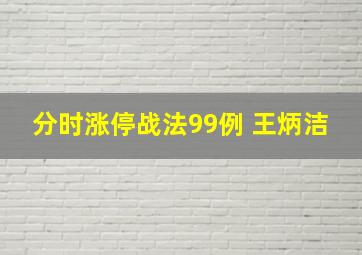 分时涨停战法99例 王炳洁